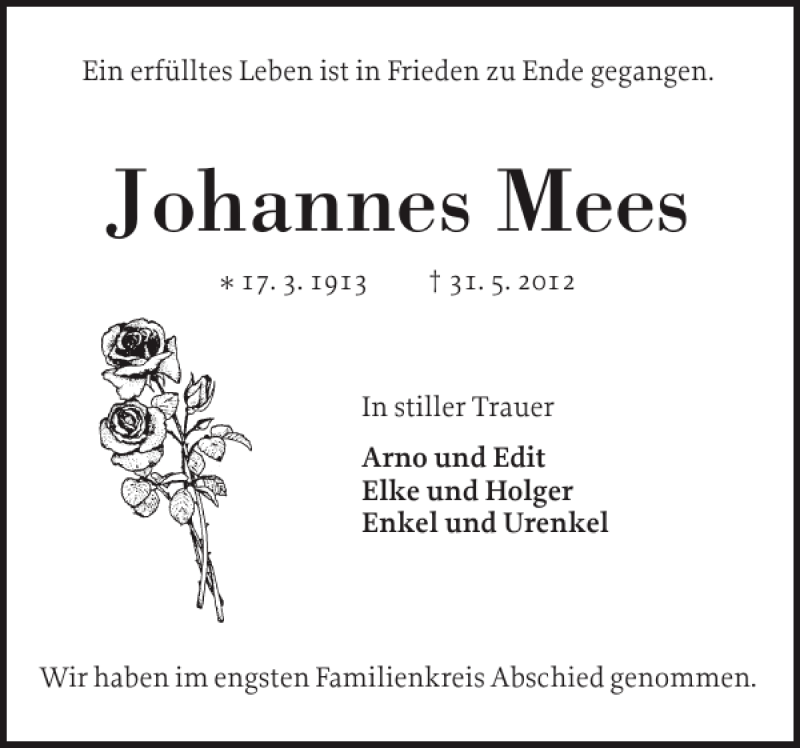 Ein erfülltes Leben ist in Frieden zu Ende gegangen.

Johannes Mees

* 17. 3. 1913 † 31. 5. 2012

In stiller Trauer

Arno und Edit
Elke und Holger
Enkel und Urenkel

Wir haben im engsten Familienkreis Abschied genommen.